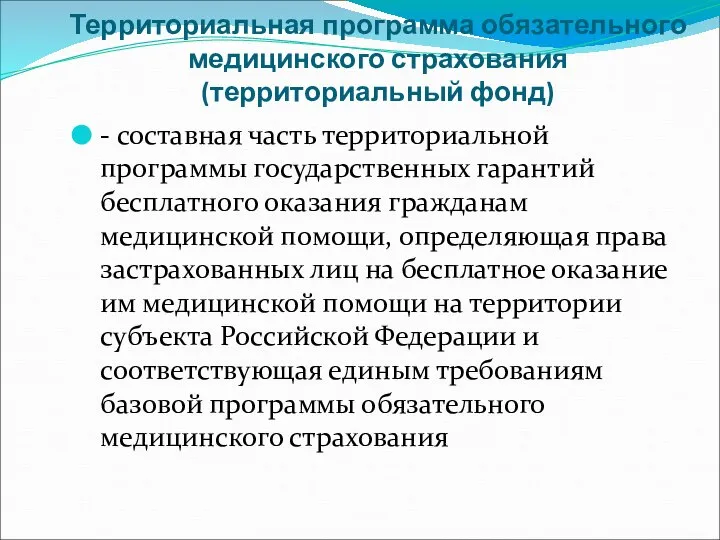 Территориальная программа обязательного медицинского страхования (территориальный фонд)

- составная часть территориальной программы государственных гарантий бесплатного оказания гражданам медицинской помощи, определяющая права застрахованных лиц на бесплатное оказание им медицинской помощи на территории субъекта Российской Федерации и соответствующая единым требованиям базовой программы обязательного медицинского страхования